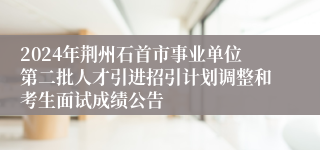 2024年荆州石首市事业单位第二批人才引进招引计划调整和考生面试成绩公告